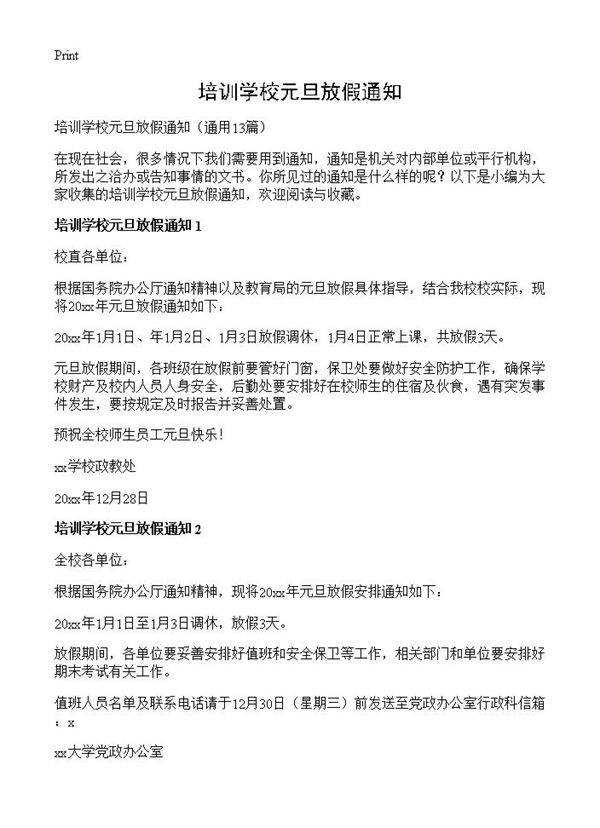 Print

培训学校元旦放假通知

培训学校元旦放假通知（通用13篇）

在现在社会，很多情况下我们需要用到通知，通知是机关对内部单位或平行机构，所发出之洽办或告知事情的文书。你所见过的通知是什么样的呢？以下是小编为大家收集的培训学校元旦放假通知，欢迎阅读与收藏。

培训学校元旦放假通知 1

校直各单位：

根据国务院办公厅通知精神以及教育局的元旦放假具体指导，结合我校校实际，现将20xx年元旦放假通知如下：

20xx年1月1日、年1月2日、1月3日放假调休，1月4日正常上课，共放假3天。

元旦放假期间，各班级在放假前要管好门窗，保卫处要做好安全防护工作，确保学校财产及校内人员人身安全，后勤处要安排好在校师生的住宿及伙食，遇有突发事件发生，要按规定及时报告并妥善处置。

预祝全校师生员工元旦快乐！

xx学校政教处

20xx年12月28日

培训学校元旦放假通知 2

全校各单位：

根据国务院办公厅通知精神，现将20xx年元旦放假安排通知如下：

20xx年1月1日至1月3日调休，放假3天。

放假期间，各单位要妥善安排好值班和安全保卫等工作，相关部门和单位要安排好期末考试有关工作。

值班人员名单及联系电话请于12月30日（星期三）前发送至党政办公室行政科信箱：x

xx大学党政办公室